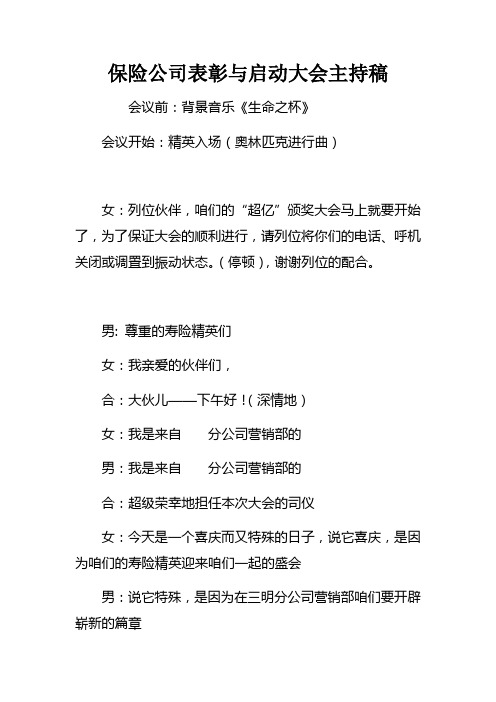 保险公司表彰与启动大会主持稿

会议前：背景音乐《生命之杯》

会议开始：精英入场（奥林匹克进行曲）

女：列位伙伴，咱们的“超亿”颁奖大会马上就要开始了，为了保证大会的顺利进行，请列位将你们的电话、呼机关闭或调置到振动状态。（停顿），谢谢列位的配合。

男: 尊重的寿险精英们

女：我亲爱的伙伴们，

合：大伙儿——下午好！（深情地）

女：我是来自　　分公司营销部的

男：我是来自　　分公司营销部的

合：超级荣幸地担任本次大会的司仪

女：今天是一个喜庆而又特殊的日子，说它喜庆，是因为咱们的寿险精英迎来咱们一起的盛会

男：说它特殊，是因为在三明分公司营销部咱们要开辟崭新的篇章